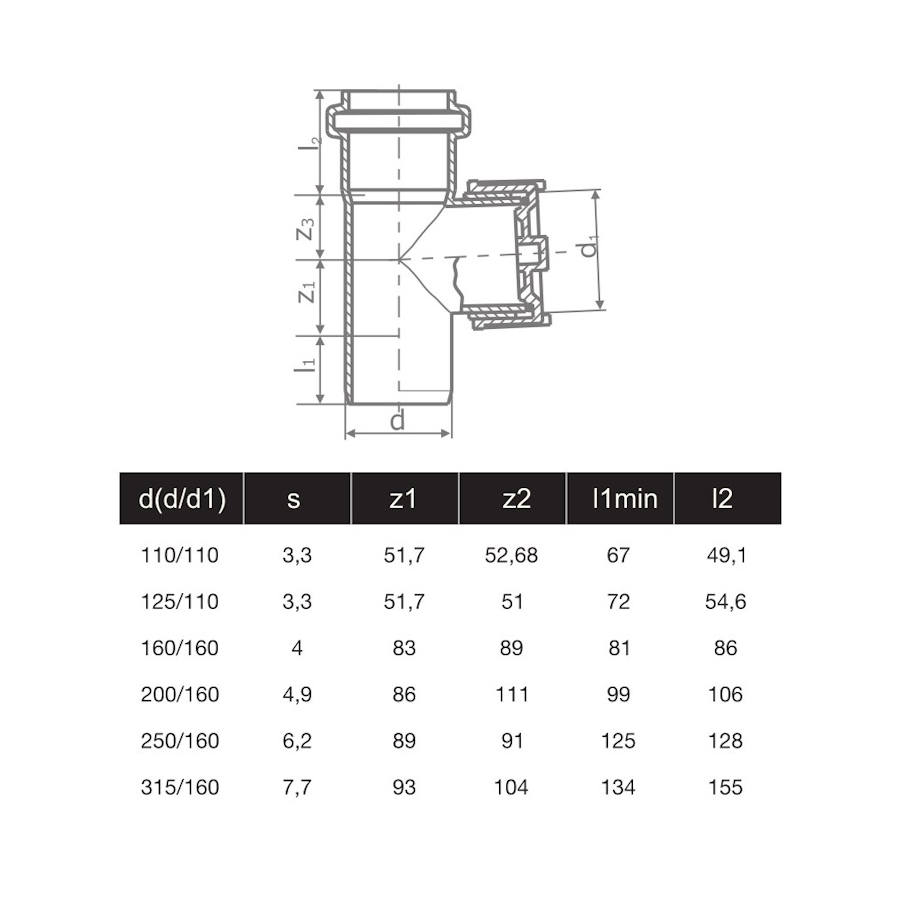 $l_2$

$z_3$

$z_1$

$l_1$

$d_1$

d

| d(d/d1) | s | z1 | z2 | l1min | l2 |
|---|---|---|---|---|---|
| 110/110 | 3,3 | 51,7 | 52,68 | 67 | 49,1 |
| 125/110 | 3,3 | 51,7 | 51 | 72 | 54,6 |
| 160/160 | 4 | 83 | 89 | 81 | 86 |
| 200/160 | 4,9 | 86 | 111 | 99 | 106 |
| 250/160 | 6,2 | 89 | 91 | 125 | 128 |
| 315/160 | 7,7 | 93 | 104 | 134 | 155 |